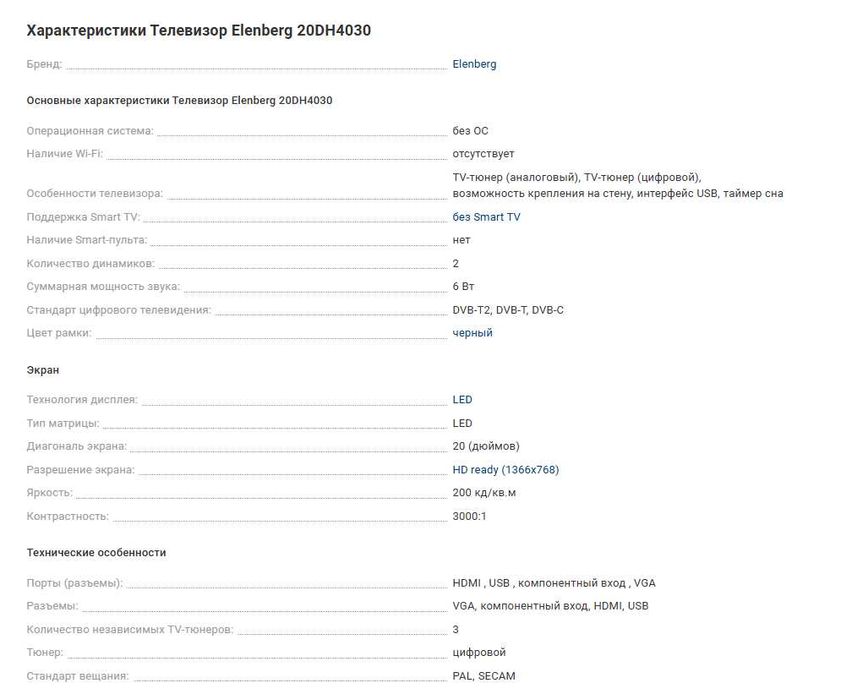 Характеристики Телевизор Elenberg 20DH4030

Бренд: Elenberg

Основные характеристики Телевизор Elenberg 20DH4030

Операционная система: без ОС
Наличие Wi-Fi: отсутствует
Особенности телевизора: TV-тюнер (аналоговый), TV-тюнер (цифровой), возможность крепления на стену, интерфейс USB, таймер сна
Поддержка Smart TV: без Smart TV
Наличие Smart-пульта: нет
Количество динамиков: 2
Суммарная мощность звука: 6 Вт
Стандарт цифрового телевидения: DVB-T2, DVB-T, DVB-C
Цвет рамки: черный

Экран

Технология дисплея: LED
Тип матрицы: LED
Диагональ экрана: 20 (дюймов)
Разрешение экрана: HD ready (1366x768)
Яркость: 200 кд/кв.м
Контрастность: 3000:1

Технические особенности

Порты (разъемы): HDMI , USB , компонентный вход , VGA
Разъемы: VGA, компонентный вход, HDMI, USB
Количество независимых TV-тюнеров: 3
Тюнер: цифровой
Стандарт вещания: PAL, SECAM